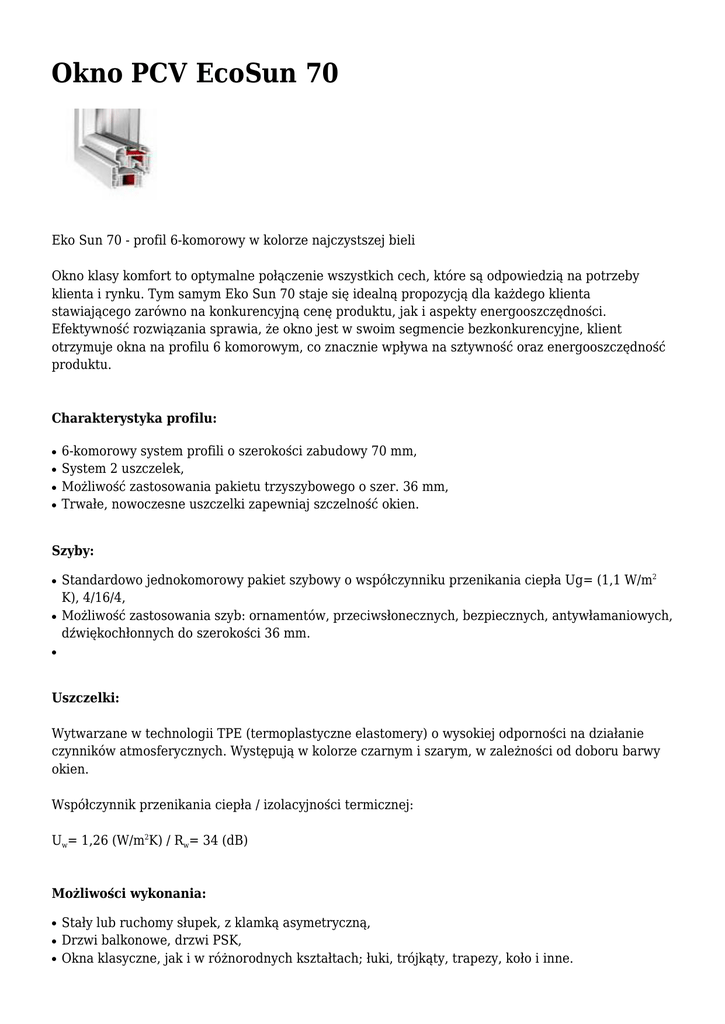 Okno PCV EcoSun 70

Eko Sun 70 - profil 6-komorowy w kolorze najczystszej bieli

Okno klasy komfort to optymalne połączenie wszystkich cech, które są odpowiedzią na potrzeby klienta i rynku. Tym samym Eko Sun 70 staje się idealną propozycją dla każdego klienta stawiającego zarówno na konkurencyjną cenę produktu, jak i aspekty energooszczędności. Efektywność rozwiązania sprawia, że okno jest w swoim segmencie bezkonkurencyjne, klient otrzymuje okna na profilu 6 komorowym, co znacznie wpływa na sztywność oraz energooszczędność produktu.

Charakterystyka profilu:

• 6-komorowy system profili o szerokości zabudowy 70 mm,
• System 2 uszczelek,
• Możliwość zastosowania pakietu trzyszybowego o szer. 36 mm,
• Trwałe, nowoczesne uszczelki zapewniaj szczelność okien.

Szyby:

• Standardowo jednokomorowy pakiet szybowy o współczynniku przenikania ciepła Ug= (1,1 W/m$^2$ K), 4/16/4,
• Możliwość zastosowania szyb: ornamentów, przeciwsłonecznych, bezpiecznych, antywłamaniowych, dźwiękochłonnych do szerokości 36 mm.
•

Uszczelki:

Wytwarzane w technologii TPE (termoplastyczne elastomery) o wysokiej odporności na działanie czynników atmosferycznych. Występują w kolorze czarnym i szarym, w zależności od doboru barwy okien.

Współczynnik przenikania ciepła / izolacyjności termicznej:

$U_w$= 1,26 (W/m$^2$K) / $R_w$= 34 (dB)

Możliwości wykonania:

• Stały lub ruchomy słupek, z klamką asymetryczną,
• Drzwi balkonowe, drzwi PSK,
• Okna klasyczne, jak i w różnorodnych kształtach; łuki, trójkąty, trapezy, koło i inne.